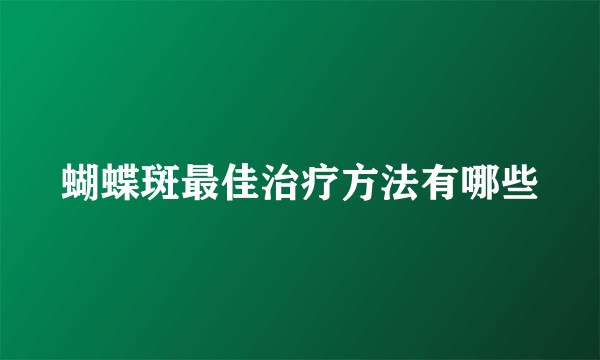 蝴蝶斑最佳治疗方法有哪些